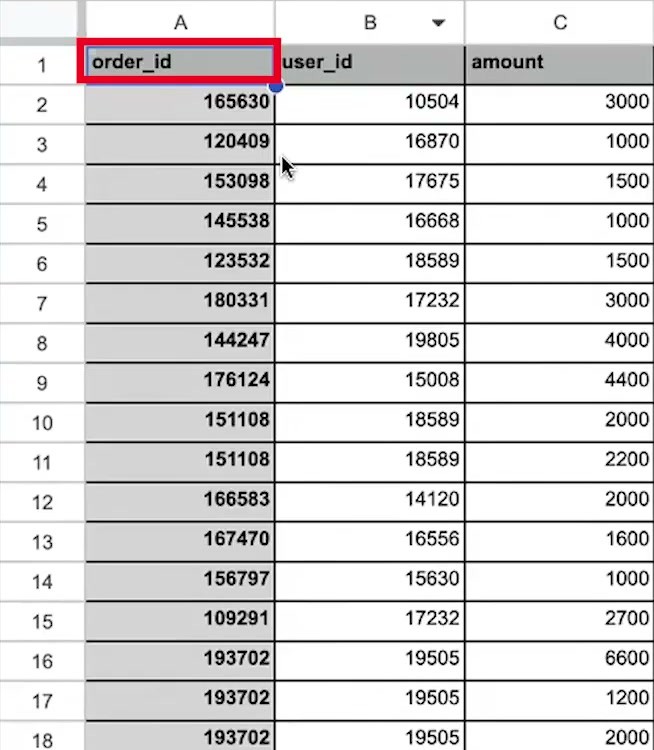 |  | A | B | C |
|---|---|---|---|
| 1 | order_id | user_id | amount |
| 2 | 165630 | 10504 | 3000 |
| 3 | 120409 | 16870 | 1000 |
| 4 | 153098 | 17675 | 1500 |
| 5 | 145538 | 16668 | 1000 |
| 6 | 123532 | 18589 | 1500 |
| 7 | 180331 | 17232 | 3000 |
| 8 | 144247 | 19805 | 4000 |
| 9 | 176124 | 15008 | 4400 |
| 10 | 151108 | 18589 | 2000 |
| 11 | 151108 | 18589 | 2200 |
| 12 | 166583 | 14120 | 2000 |
| 13 | 167470 | 16556 | 1600 |
| 14 | 156797 | 15630 | 1000 |
| 15 | 109291 | 17232 | 2700 |
| 16 | 193702 | 19505 | 6600 |
| 17 | 193702 | 19505 | 1200 |
| 18 | 193702 | 19505 | 2000 |